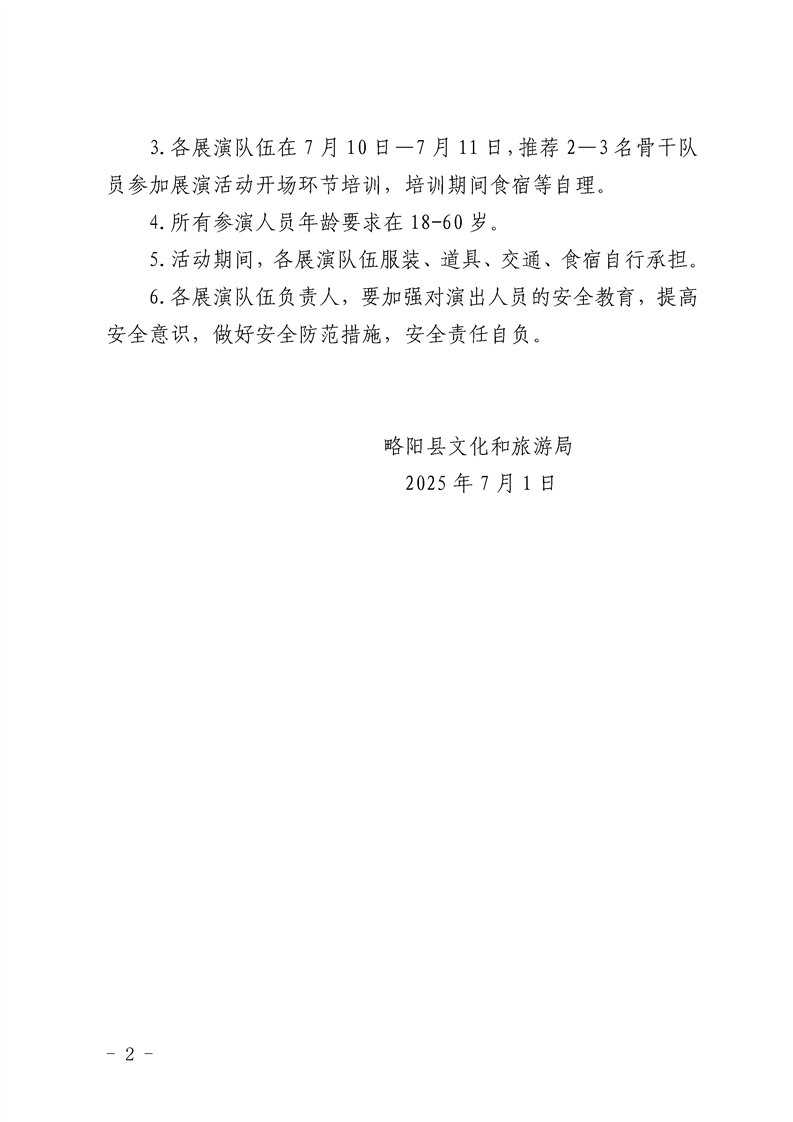 3.各展演队伍在7月10日—7月11日,推荐2—3名骨干队员参加展演活动开场环节培训，培训期间食宿等自理。

4.所有参演人员年龄要求在18-60岁。

5.活动期间，各展演队伍服装、道具、交通、食宿自行承担。

6.各展演队伍负责人，要加强对演出人员的安全教育，提高安全意识，做好安全防范措施，安全责任自负。

略阳县文化和旅游局
2025年7月1日

- 2 -